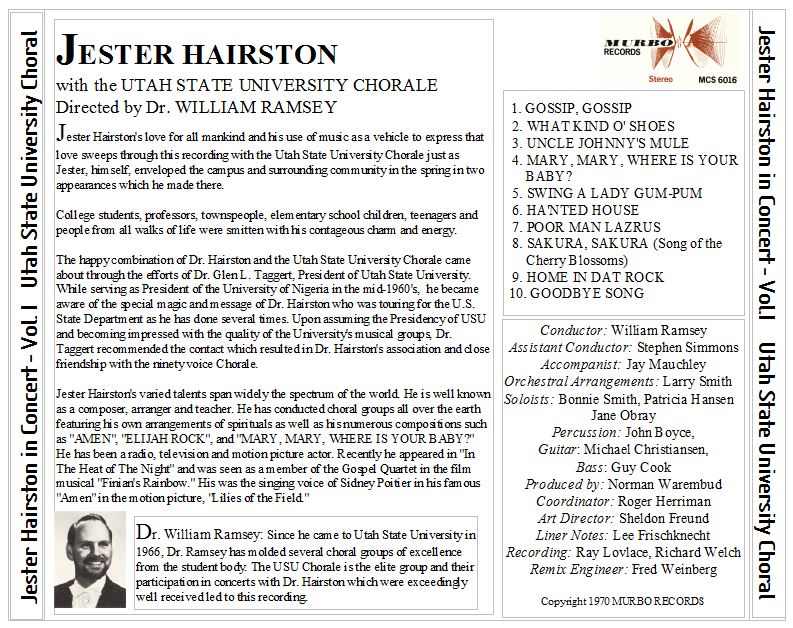 Jester Hairston in Concert - Vol. I Utah State University Choral

JESTER HAIRSTON
with the UTAH STATE UNIVERSITY CHORALE
Directed by Dr. WILLIAM RAMSEY

Jester Hairston's love for all mankind and his use of music as a vehicle to express that love sweeps through this recording with the Utah State University Chorale just as Jester, himself, enveloped the campus and surrounding community in the spring in two appearances which he made there.

College students, professors, townspeople, elementary school children, teenagers and people from all walks of life were smitten with his contageous charm and energy.

The happy combination of Dr. Hairston and the Utah State University Chorale came about through the efforts of Dr. Glen L. Taggert, President of Utah State University. While serving as President of the University of Nigeria in the mid-1960's, he became aware of the special magic and message of Dr. Hairston who was touring for the U.S. State Department as he has done several times. Upon assuming the Presidency of USU and becoming impressed with the quality of the University's musical groups, Dr. Taggert recommended the contact which resulted in Dr. Hairston's association and close friendship with the ninety voice Chorale.

Jester Hairston's varied talents span widely the spectrum of the world. He is well known as a composer, arranger and teacher. He has conducted choral groups all over the earth featuring his own arrangements of spirituals as well as his numerous compositions such as "AMEN", "ELIJAH ROCK", and "MARY, MARY, WHERE IS YOUR BABY?" He has been a radio, television and motion picture actor. Recently he appeared in "In The Heat of The Night" and was seen as a member of the Gospel Quartet in the film musical "Finian's Rainbow." His was the singing voice of Sidney Poitier in his famous "Amen" in the motion picture, "Lilies of the Field."

Dr. William Ramsey: Since he came to Utah State University in 1966, Dr. Ramsey has molded several choral groups of excellence from the student body. The USU Chorale is the elite group and their participation in concerts with Dr. Hairston which were exceedingly well received led to this recording.

MURBO RECORDS
Stereo MCS 6016

1. GOSSIP, GOSSIP
2. WHAT KIND O' SHOES
3. UNCLE JOHNNY'S MULE
4. MARY, MARY, WHERE IS YOUR BABY?
5. SWING A LADY GUM-PUM
6. HA'NTED HOUSE
7. POOR MAN LAZRUS
8. SAKURA, SAKURA (Song of the Cherry Blossoms)
9. HOME IN DAT ROCK
10. GOODBYE SONG

Conductor: William Ramsey
Assistant Conductor: Stephen Simmons
Accompanist: Jay Mauchley
Orchestral Arrangements: Larry Smith
Soloists: Bonnie Smith, Patricia Hansen Jane Obray
Percussion: John Boyce,
Guitar: Michael Christiansen,
Bass: Guy Cook
Produced by: Norman Warembud
Coordinator: Roger Herriman
Art Director: Sheldon Freund
Liner Notes: Lee Frischknecht
Recording: Ray Lovlace, Richard Welch
Remix Engineer: Fred Weinberg

Copyright 1970 MURBO RECORDS

Jester Hairston in Concert - Vol.I Utah State University Choral